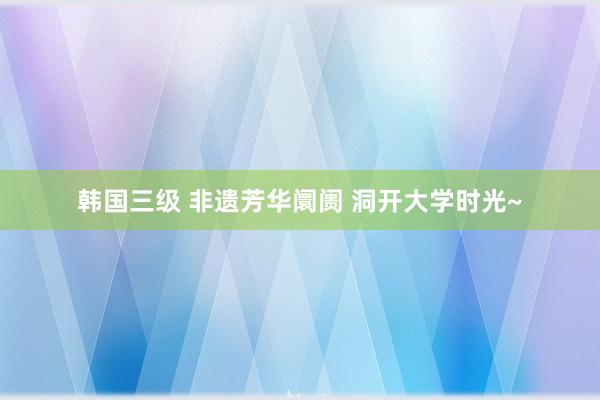 韩国三级 非遗芳华阛阓 洞开大学时光~